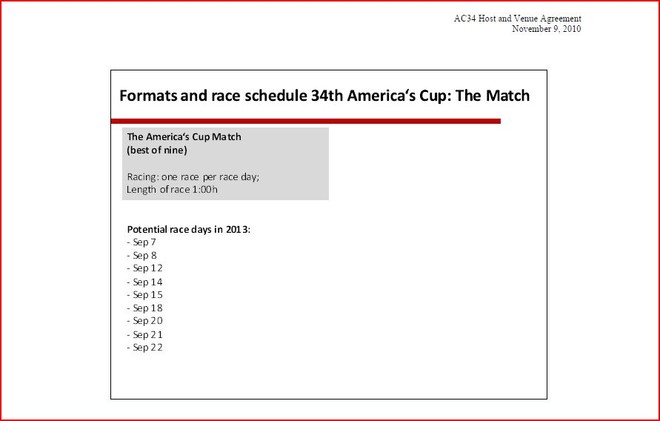 AC34 Host and Venue Agreement
November 9, 2010

Formats and race schedule 34th America's Cup: The Match

The America's Cup Match
(best of nine)

Racing: one race per race day;
Length of race 1:00h

Potential race days in 2013:
- Sep 7
- Sep 8
- Sep 12
- Sep 14
- Sep 15
- Sep 18
- Sep 20
- Sep 21
- Sep 22